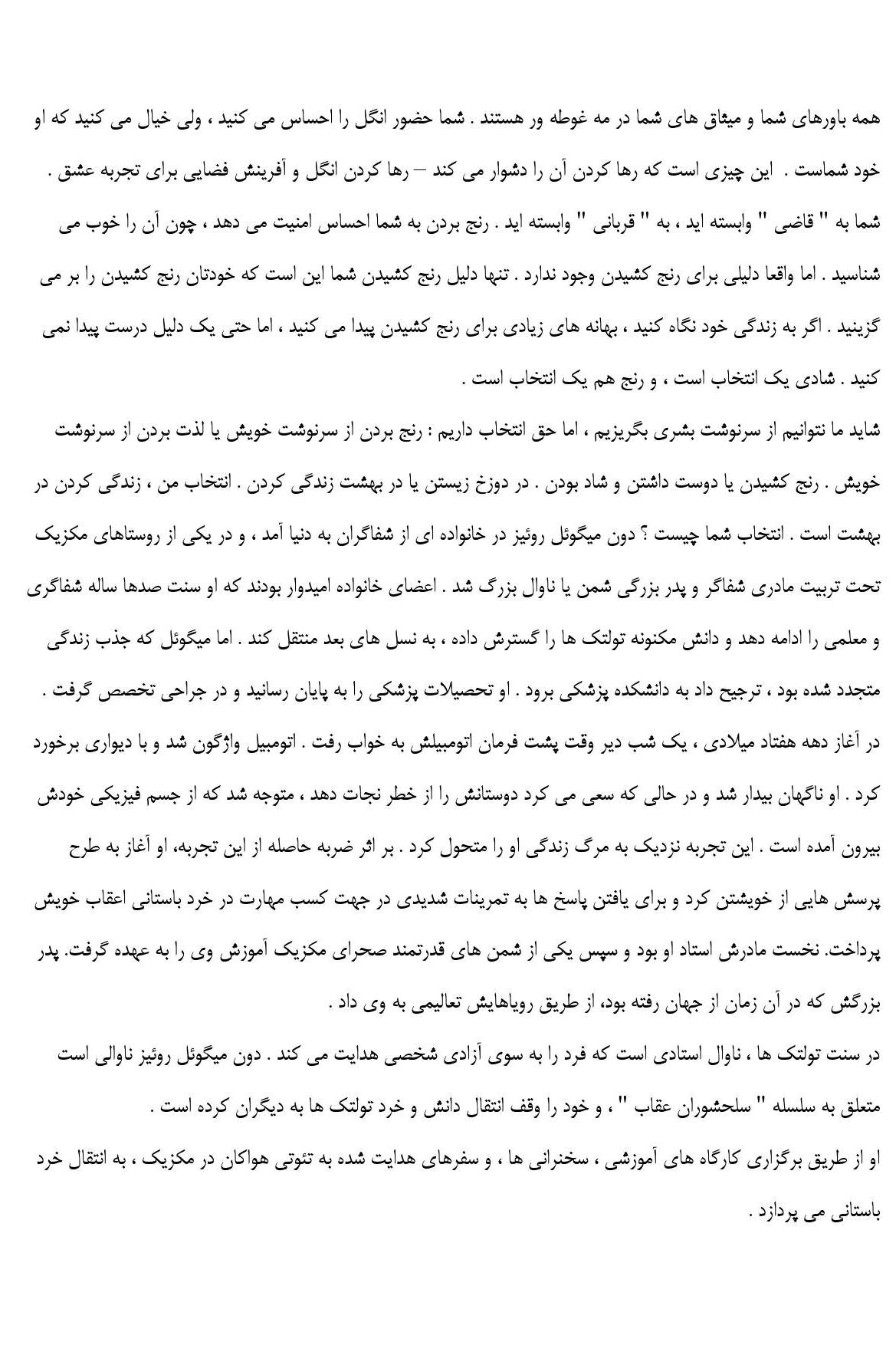 همه باورهای شما و میثاق های شما در مه غوطه ور هستند . شما حضور انگل را احساس می کنید ، ولی خیال می کنید که او خود شماست . این چیزی است که رها کردن آن را دشوار می کند – رها کردن انگل و آفرینش فضایی برای تجربه عشق .
شما به " قاضی " وابسته اید ، به " قربانی " وابسته اید . رنج بردن به شما احساس امنیت می دهد ، چون آن را خوب می شناسید . اما واقعا دلیلی برای رنج کشیدن وجود ندارد . تنها دلیل رنج کشیدن شما این است که خودتان رنج کشیدن را بر می گزینید . اگر به زندگی خود نگاه کنید ، بهانه های زیادی برای رنج کشیدن پیدا می کنید ، اما حتی یک دلیل درست پیدا نمی کنید . شادی یک انتخاب است ، و رنج هم یک انتخاب است .
شاید ما نتوانیم از سرنوشت بشری بگریزیم ، اما حق انتخاب داریم : رنج بردن از سرنوشت خویش یا لذت بردن از سرنوشت خویش . رنج کشیدن یا دوست داشتن و شاد بودن . در دوزخ زیستن یا در بهشت زندگی کردن . انتخاب من ، زندگی کردن در بهشت است . انتخاب شما چیست ؟ دون میگوئل روئیز در خانواده ای از شفاگران به دنیا آمد ، و در یکی از روستاهای مکزیک تحت تربیت مادری شفاگر و پدر بزرگی شمن یا ناوال بزرگ شد . اعضای خانواده امیدوار بودند که او سنت صدها ساله شفاگری و معلمی را ادامه دهد و دانش مکنونه تولتک ها را گسترش داده ، به نسل های بعد منتقل کند . اما میگوئل که جذب زندگی متجدد شده بود ، ترجیح داد به دانشکده پزشکی برود . او تحصیلات پزشکی را به پایان رسانید و در جراحی تخصص گرفت .
در آغاز دهه هفتاد میلادی ، یک شب دیر وقت پشت فرمان اتومبیلش به خواب رفت . اتومبیل واژگون شد و با دیواری برخورد کرد . او ناگهان بیدار شد و در حالی که سعی می کرد دوستانش را از خطر نجات دهد ، متوجه شد که از جسم فیزیکی خودش بیرون آمده است . این تجربه نزدیک به مرگ زندگی او را متحول کرد . بر اثر ضربه حاصله از این تجربه، او آغاز به طرح پرسش هایی از خویشتن کرد و برای یافتن پاسخ ها به تمرینات شدیدی در جهت کسب مهارت در خرد باستانی اعقاب خویش پرداخت. نخست مادرش استاد او بود و سپس یکی از شمن های قدرتمند صحرای مکزیک آموزش وی را به عهده گرفت. پدر بزرگش که در آن زمان از جهان رفته بود، از طریق رویاهایش تعالیمی به وی داد .
در سنت تولتک ها ، ناوال استادی است که فرد را به سوی آزادی شخصی هدایت می کند . دون میگوئل روئیز ناوالی است متعلق به سلسله " سلحشوران عقاب " ، و خود را وقف انتقال دانش و خرد تولتک ها به دیگران کرده است .
او از طریق برگزاری کارگاه های آموزشی ، سخنرانی ها ، و سفرهای هدایت شده به تئوتی هواکان در مکزیک ، به انتقال خرد باستانی می پردازد .